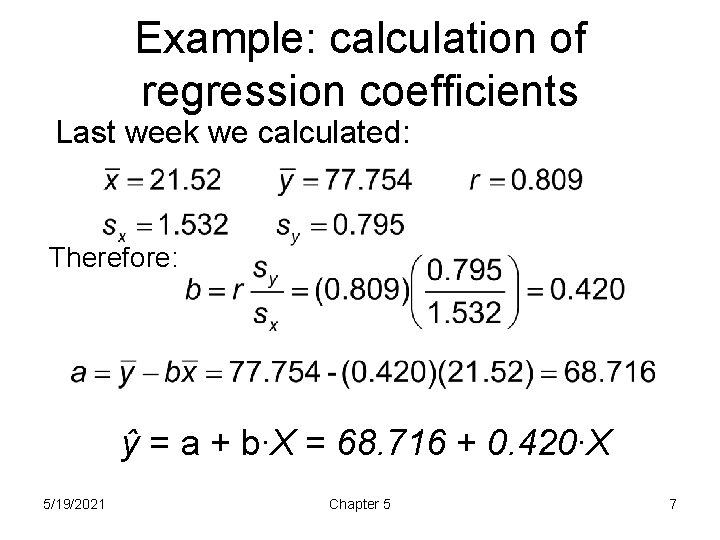 Example: calculation of regression coefficients

Last week we calculated:

$\bar{x} = 21.52$ $\bar{y} = 77.754$ $r = 0.809$

$s_x = 1.532$ $s_y = 0.795$

Therefore:

$b = r\frac{s_y}{s_x} = (0.809)\left(\frac{0.795}{1.532}\right) = 0.420$

$a = \bar{y} - b\bar{x} = 77.754 - (0.420)(21.52) = 68.716$

$\hat{y} = a + b \cdot X = 68.716 + 0.420 \cdot X$

5/19/2021

Chapter 5

7